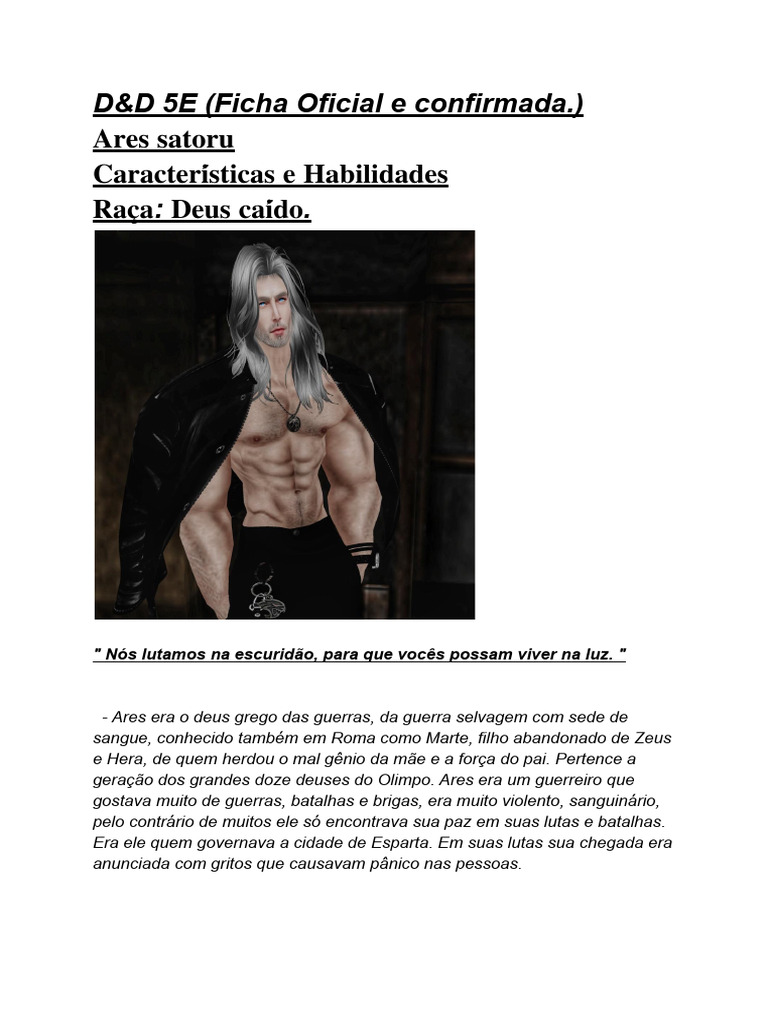 D&D 5E (Ficha Oficial e confirmada.)
Ares satoru
Características e Habilidades
Raça: Deus caído.

" Nós lutamos na escuridão, para que vocês possam viver na luz. "

- Ares era o deus grego das guerras, da guerra selvagem com sede de sangue, conhecido também em Roma como Marte, filho abandonado de Zeus e Hera, de quem herdou o mal gênio da mãe e a força do pai. Pertence a geração dos grandes doze deuses do Olimpo. Ares era um guerreiro que gostava muito de guerras, batalhas e brigas, era muito violento, sanguinário, pelo contrário de muitos ele só encontrava sua paz em suas lutas e batalhas. Era ele quem governava a cidade de Esparta. Em suas lutas sua chegada era anunciada com gritos que causavam pânico nas pessoas.